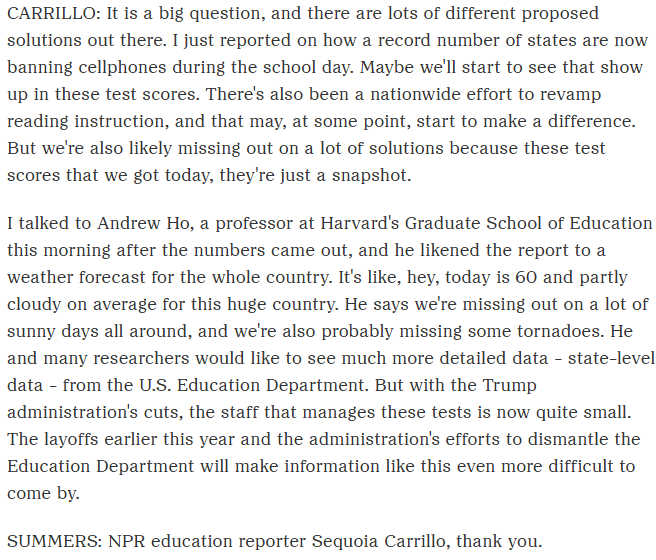 CARRILLO: It is a big question, and there are lots of different proposed solutions out there. I just reported on how a record number of states are now banning cellphones during the school day. Maybe we'll start to see that show up in these test scores. There's also been a nationwide effort to revamp reading instruction, and that may, at some point, start to make a difference. But we're also likely missing out on a lot of solutions because these test scores that we got today, they're just a snapshot.

I talked to Andrew Ho, a professor at Harvard's Graduate School of Education this morning after the numbers came out, and he likened the report to a weather forecast for the whole country. It's like, hey, today is 60 and partly cloudy on average for this huge country. He says we're missing out on a lot of sunny days all around, and we're also probably missing some tornadoes. He and many researchers would like to see much more detailed data - state-level data - from the U.S. Education Department. But with the Trump administration's cuts, the staff that manages these tests is now quite small. The layoffs earlier this year and the administration's efforts to dismantle the Education Department will make information like this even more difficult to come by.

SUMMERS: NPR education reporter Sequoia Carrillo, thank you.